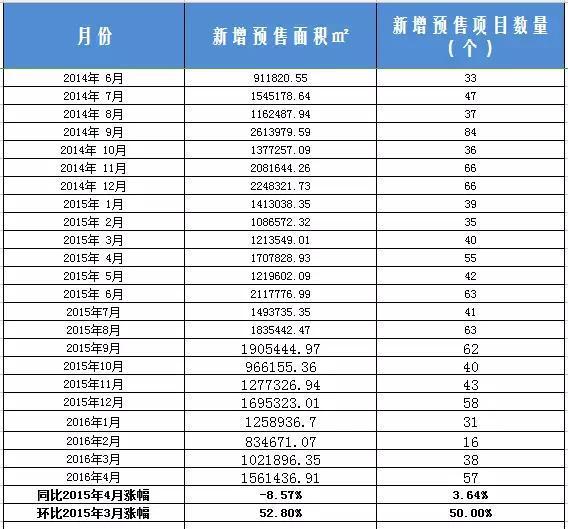 | 月份 | 新增预售面积㎡ | 新增预售项目数量（个） |
|---|---|---|
| 2014年 6月 | 911820.55 | 33 |
| 2014年 7月 | 1545178.64 | 47 |
| 2014年 8月 | 1162487.94 | 37 |
| 2014年 9月 | 2613979.59 | 84 |
| 2014年 10月 | 1377257.09 | 36 |
| 2014年 11月 | 2081644.26 | 66 |
| 2014年 12月 | 2248321.73 | 66 |
| 2015年 1月 | 1413038.35 | 39 |
| 2015年 2月 | 1086572.32 | 35 |
| 2015年 3月 | 1213549.01 | 40 |
| 2015年 4月 | 1707828.93 | 55 |
| 2015年 5月 | 1219602.09 | 42 |
| 2015年 6月 | 2117776.99 | 63 |
| 2015年7月 | 1493735.35 | 41 |
| 2015年8月 | 1835442.47 | 63 |
| 2015年9月 | 1905444.97 | 62 |
| 2015年10月 | 966155.36 | 40 |
| 2015年11月 | 1277326.94 | 43 |
| 2015年12月 | 1695323.01 | 58 |
| 2016年1月 | 1258936.7 | 31 |
| 2016年2月 | 834671.07 | 16 |
| 2016年3月 | 1021896.35 | 38 |
| 2016年4月 | 1561436.91 | 57 |
| 同比2015年4月涨幅 | -8.57% | 3.64% |
| 环比2015年3月涨幅 | 52.80% | 50.00% |